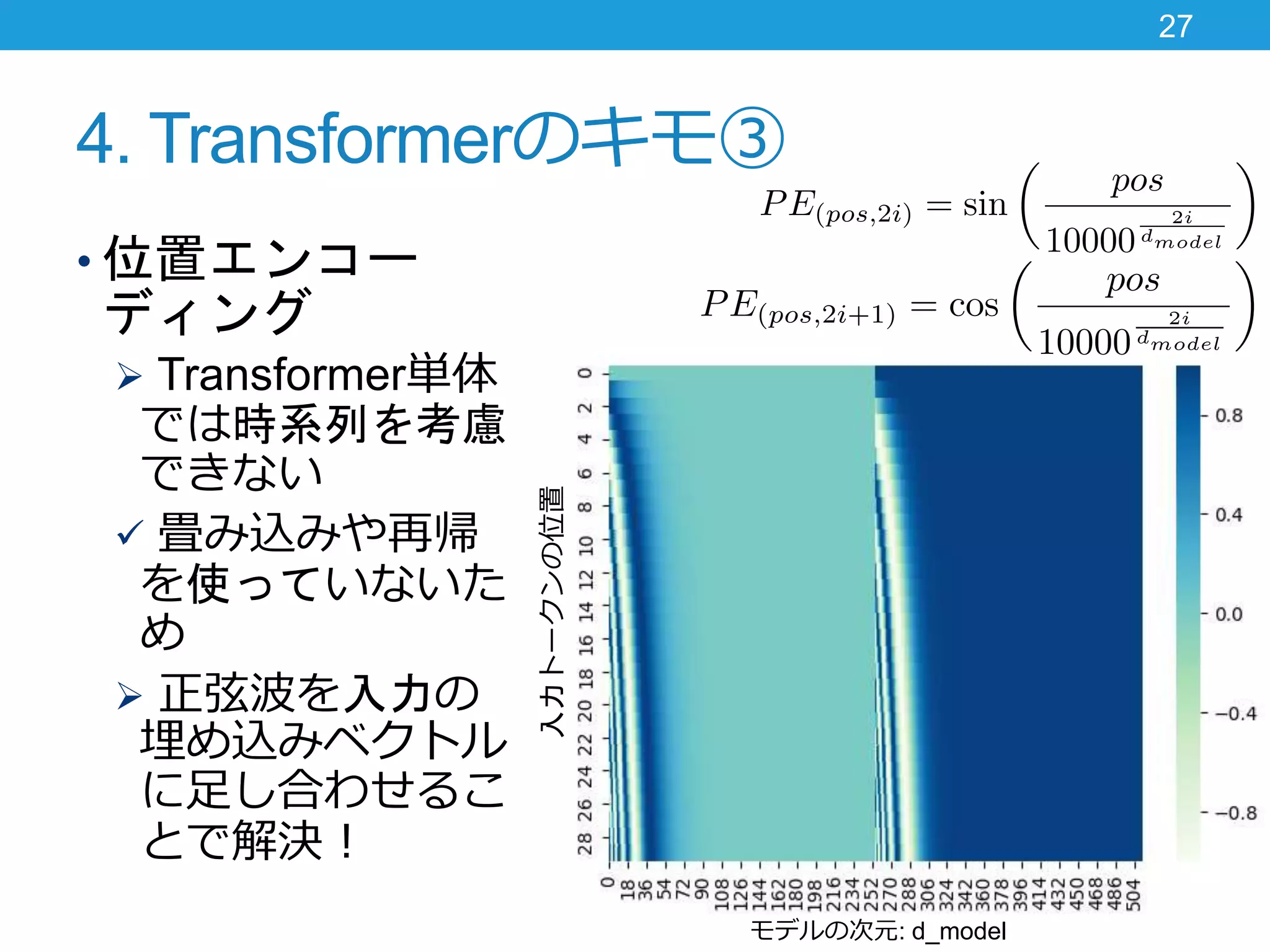 27

4. Transformerのキモ③

$PE_{(pos,2i)} = \sin\left(\frac{pos}{10000^{\frac{2i}{d_{model}}}}\right)$

$PE_{(pos,2i+1)} = \cos\left(\frac{pos}{10000^{\frac{2i}{d_{model}}}}\right)$

• 位置エンコーディング

➢ Transformer単体では時系列を考慮できない

✓ 畳み込みや再帰を使っていないため

➢ 正弦波を入力の埋め込みベクトルに足し合わせることで解決！

入力トークンの位置

0 2 4 6 8 10 12 14 16 18 20 22 24 26 28

0 18 36 54 72 90 108 126 144 162 180 198 216 234 252 270 288 306 324 342 360 378 396 414 432 450 468 486 504

モデルの次元: d_model

0.8 0.4 0.0 −0.4 −0.8